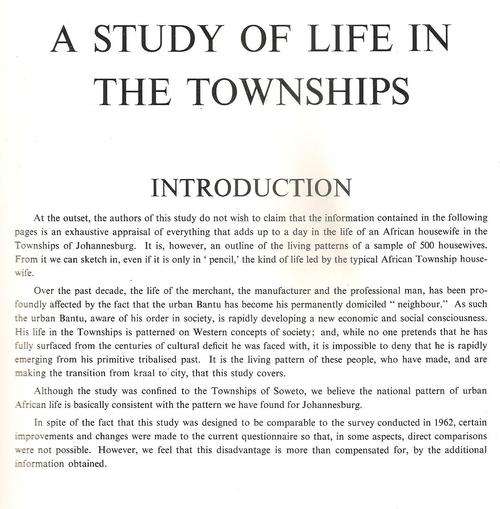 A STUDY OF LIFE IN THE TOWNSHIPS

INTRODUCTION

At the outset, the authors of this study do not wish to claim that the information contained in the following pages is an exhaustive appraisal of everything that adds up to a day in the life of an African housewife in the Townships of Johannesburg. It is, however, an outline of the living patterns of a sample of 500 housewives. From it we can sketch in, even if it is only in ' pencil,' the kind of life led by the typical African Township housewife.

Over the past decade, the life of the merchant, the manufacturer and the professional man, has been profoundly affected by the fact that the urban Bantu has become his permanently domiciled " neighbour." As such the urban Bantu, aware of his order in society, is rapidly developing a new economic and social consciousness. His life in the Townships is patterned on Western concepts of society; and, while no one pretends that he has fully surfaced from the centuries of cultural deficit he was faced with, it is impossible to deny that he is rapidly emerging from his primitive tribalised past. It is the living pattern of these people, who have made, and are making the transition from kraal to city, that this study covers.

Although the study was confined to the Townships of Soweto, we believe the national pattern of urban African life is basically consistent with the pattern we have found for Johannesburg.

In spite of the fact that this study was designed to be comparable to the survey conducted in 1962, certain improvements and changes were made to the current questionnaire so that, in some aspects, direct comparisons were not possible. However, we feel that this disadvantage is more than compensated for, by the additional information obtained.